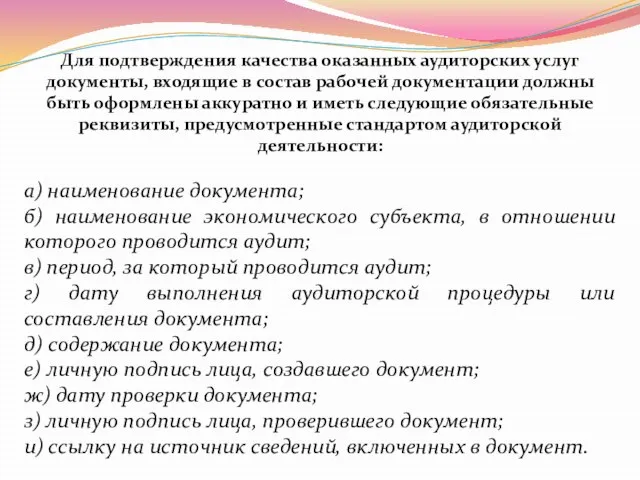 Для подтверждения качества оказанных аудиторских услуг документы, входящие в состав рабочей документации должны быть оформлены аккуратно и иметь следующие обязательные реквизиты, предусмотренные стандартом аудиторской деятельности:

а) наименование документа;
б) наименование экономического субъекта, в отношении которого проводится аудит;
в) период, за который проводится аудит;
г) дату выполнения аудиторской процедуры или составления документа;
д) содержание документа;
е) личную подпись лица, создавшего документ;
ж) дату проверки документа;
з) личную подпись лица, проверившего документ;
и) ссылку на источник сведений, включенных в документ.